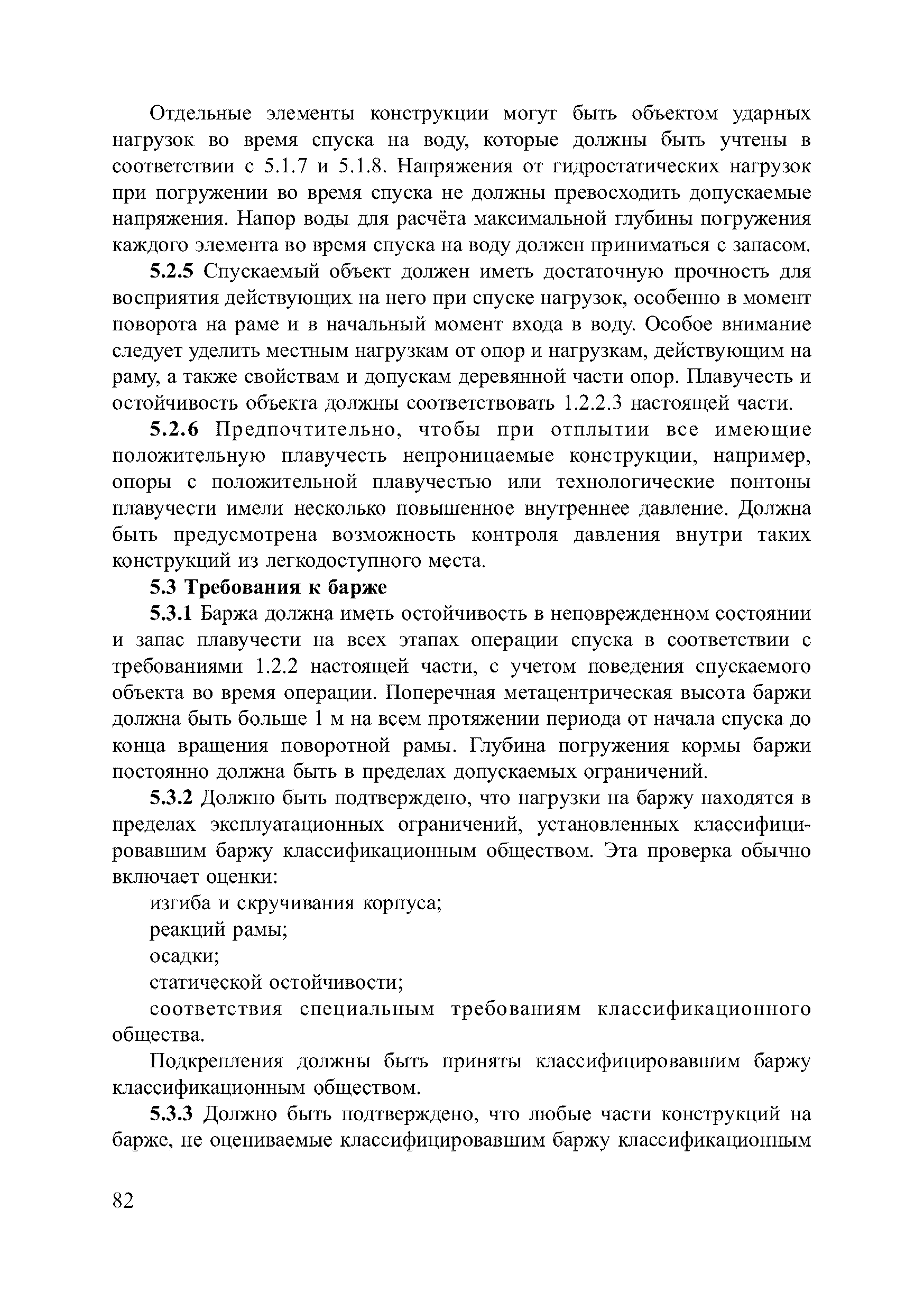 Отдельные элементы конструкции могут быть объектом ударных нагрузок во время спуска на воду, которые должны быть учтены в соответствии с 5.1.7 и 5.1.8. Напряжения от гидростатических нагрузок при погружении во время спуска не должны превосходить допускаемые напряжения. Напор воды для расчёта максимальной глубины погружения каждого элемента во время спуска на воду должен приниматься с запасом.

5.2.5 Спускаемый объект должен иметь достаточную прочность для восприятия действующих на него при спуске нагрузок, особенно в момент поворота на раме и в начальный момент входа в воду. Особое внимание следует уделить местным нагрузкам от опор и нагрузкам, действующим на раму, а также свойствам и допускам деревянной части опор. Плавучесть и остойчивость объекта должны соответствовать 1.2.2.3 настоящей части.

5.2.6 Предпочтительно, чтобы при отплытии все имеющие положительную плавучесть непроницаемые конструкции, например, опоры с положительной плавучестью или технологические понтоны плавучести имели несколько повышенное внутреннее давление. Должна быть предусмотрена возможность контроля давления внутри таких конструкций из легкодоступного места.

5.3 Требования к барже

5.3.1 Баржа должна иметь остойчивость в неповрежденном состоянии и запас плавучести на всех этапах операции спуска в соответствии с требованиями 1.2.2 настоящей части, с учетом поведения спускаемого объекта во время операции. Поперечная метацентрическая высота баржи должна быть больше 1 м на всем протяжении периода от начала спуска до конца вращения поворотной рамы. Глубина погружения кормы баржи постоянно должна быть в пределах допускаемых ограничений.

5.3.2 Должно быть подтверждено, что нагрузки на баржу находятся в пределах эксплуатационных ограничений, установленных классифицировавшим баржу классификационным обществом. Эта проверка обычно включает оценки:

изгиба и скручивания корпуса;

реакций рамы;

осадки;

статической остойчивости;

соответствия специальным требованиям классификационного общества.

Подкрепления должны быть приняты классифицировавшим баржу классификационным обществом.

5.3.3 Должно быть подтверждено, что любые части конструкций на барже, не оцениваемые классифицировавшим баржу классификационным

82